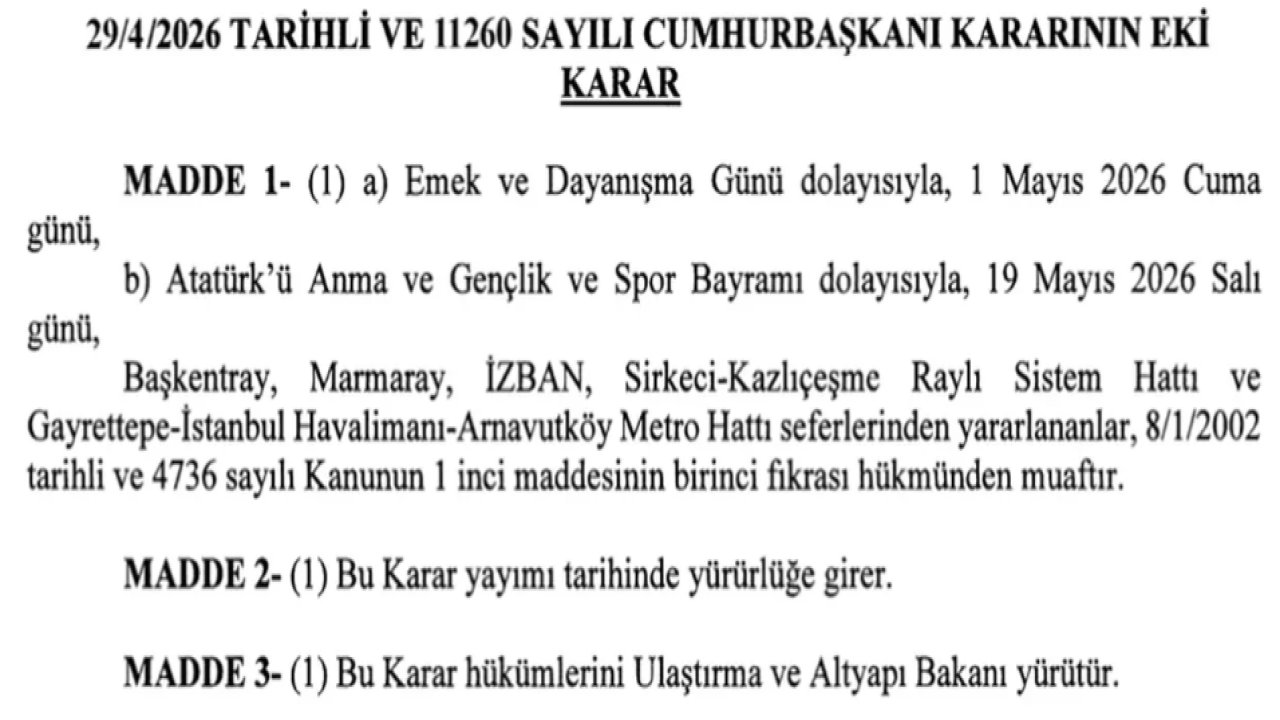 29/4/2026 TARİHLİ VE 11260 SAYILI CUMHURBAŞKANI KARARININ EKİ
KARAR

MADDE 1- (1) a) Emek ve Dayanışma Günü dolayısıyla, 1 Mayıs 2026 Cuma günü,

b) Atatürk'ü Anma ve Gençlik ve Spor Bayramı dolayısıyla, 19 Mayıs 2026 Salı günü,

Başkentray, Marmaray, İZBAN, Sirkeci-Kazlıçeşme Raylı Sistem Hattı ve Gayrettepe-İstanbul Havalimanı-Arnavutköy Metro Hattı seferlerinden yararlananlar, 8/1/2002 tarihli ve 4736 sayılı Kanunun 1 inci maddesinin birinci fıkrası hükmünden muaftır.

MADDE 2- (1) Bu Karar yayımı tarihinde yürürlüğe girer.

MADDE 3- (1) Bu Karar hükümlerini Ulaştırma ve Altyapı Bakanı yürütür.